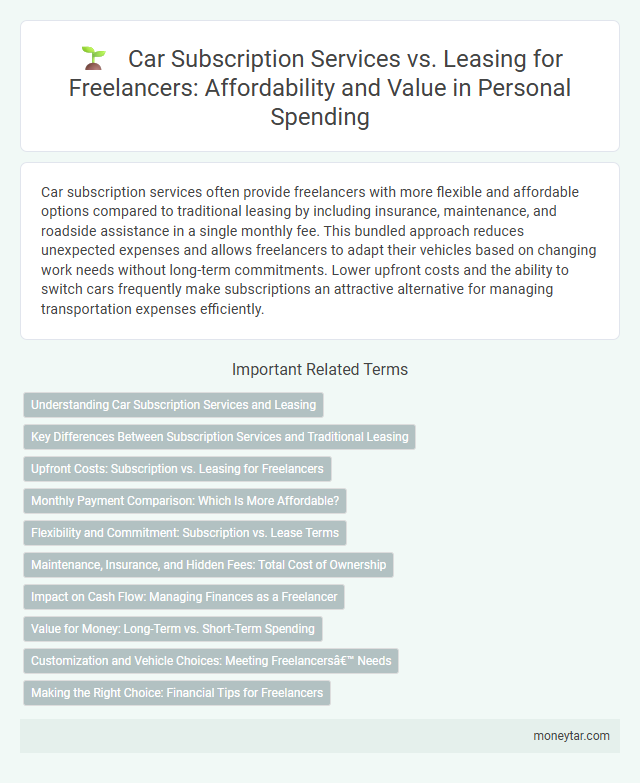 Car Subscription Services vs. Leasing for Freelancers: Affordability and Value in Personal Spending

Car subscription services often provide freelancers with more flexible and affordable options compared to traditional leasing by including insurance, maintenance, and roadside assistance in a single monthly fee. This bundled approach reduces unexpected expenses and allows freelancers to adapt their vehicles based on changing work needs without long-term commitments. Lower upfront costs and the ability to switch cars frequently make subscriptions an attractive alternative for managing transportation expenses efficiently.

Important Related Terms

Understanding Car Subscription Services and Leasing

Key Differences Between Subscription Services and Traditional Leasing

Upfront Costs: Subscription vs. Leasing for Freelancers

Monthly Payment Comparison: Which Is More Affordable?

Flexibility and Commitment: Subscription vs. Lease Terms

Maintenance, Insurance, and Hidden Fees: Total Cost of Ownership

Impact on Cash Flow: Managing Finances as a Freelancer

Value for Money: Long-Term vs. Short-Term Spending

Customization and Vehicle Choices: Meeting Freelancersâ€™ Needs

Making the Right Choice: Financial Tips for Freelancers

moneytar.com